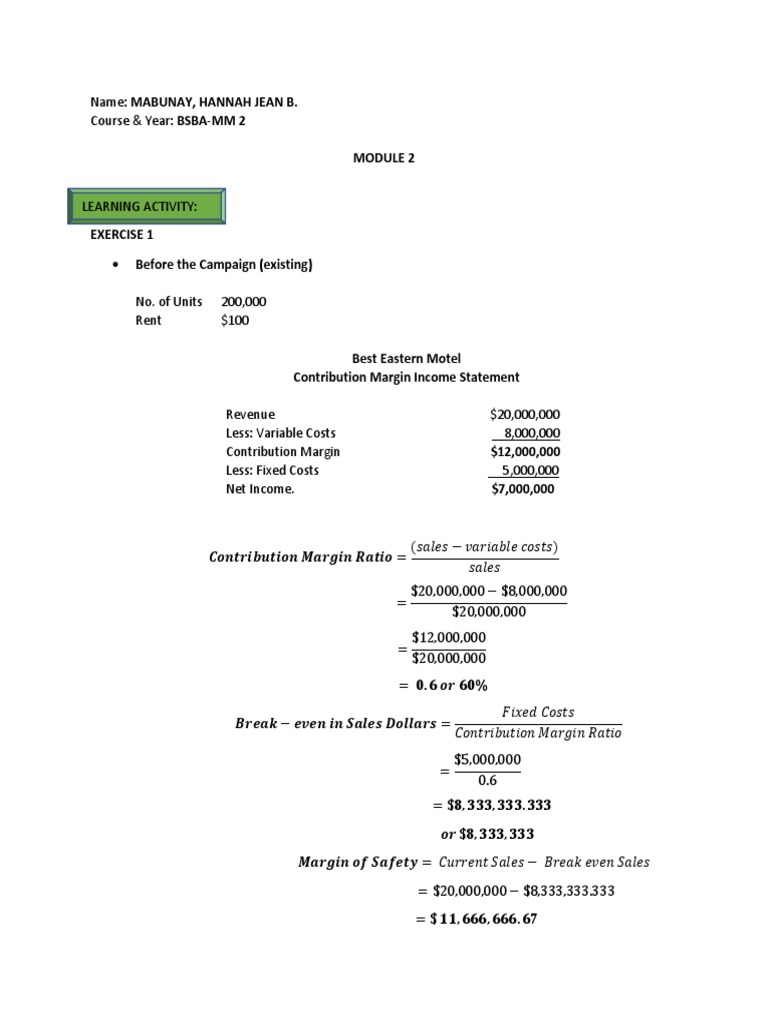 Name: MABUNAY, HANNAH JEAN B.
Course & Year: BSBA-MM 2

MODULE 2

LEARNING ACTIVITY:

EXERCISE 1

• Before the Campaign (existing)

No. of Units 200,000
Rent $100

Best Eastern Motel
Contribution Margin Income Statement

Revenue $20,000,000
Less: Variable Costs 8,000,000
Contribution Margin $12,000,000
Less: Fixed Costs 5,000,000
Net Income. $7,000,000

$Contribution\ Margin\ Ratio = \frac{(sales - variable\ costs)}{sales}$

$= \frac{\$20,000,000 - \$8,000,000}{\$20,000,000}$

$= \frac{\$12,000,000}{\$20,000,000}$

$= 0.6\ or\ 60\%$

$Break - even\ in\ Sales\ Dollars = \frac{Fixed\ Costs}{Contribution\ Margin\ Ratio}$

$= \frac{\$5,000,000}{0.6}$

$= \$8,333,333.333$

$or\ \$8,333,333$

$Margin\ of\ Safety = Current\ Sales - Break\ even\ Sales$

$= \$20,000,000 - \$8,333,333.333$

$= \$11,666,666.67$